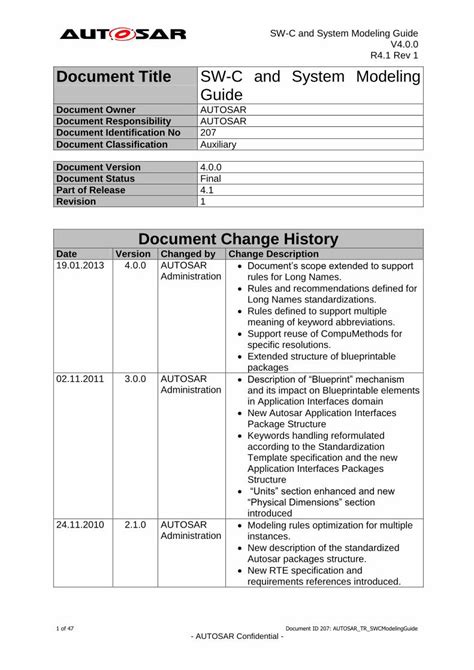 AUTOSAR

SW-C and System Modeling Guide
V4.0.0
R4.1 Rev 1

| Document Title | SW-C and System Modeling Guide |
|---|---|
| Document Owner | AUTOSAR |
| Document Responsibility | AUTOSAR |
| Document Identification No | 207 |
| Document Classification | Auxiliary |

| Document Version | 4.0.0 |
|---|---|
| Document Status | Final |
| Part of Release | 4.1 |
| Revision | 1 |

Document Change History

| Date | Version | Changed by | Change Description |
|---|---|---|---|
| 19.01.2013 | 4.0.0 | AUTOSAR Administration | • Document's scope extended to support rules for Long Names. • Rules and recommendations defined for Long Names standardizations. • Rules defined to support multiple meaning of keyword abbreviations. • Support reuse of CompuMethods for specific resolutions. • Extended structure of blueprintable packages |
| 02.11.2011 | 3.0.0 | AUTOSAR Administration | • Description of "Blueprint" mechanism and its impact on Blueprintable elements in Application Interfaces domain • New Autosar Application Interfaces Package Structure • Keywords handling reformulated according to the Standardization Template specification and the new Application Interfaces Packages Structure • "Units" section enhanced and new "Physical Dimensions" section introduced |
| 24.11.2010 | 2.1.0 | AUTOSAR Administration | • Modeling rules optimization for multiple instances. • New description of the standardized Autosar packages structure. • New RTE specification and requirements references introduced. |

1 of 47

Document ID 207: AUTOSAR_TR_SWCModelingGuide

- AUTOSAR Confidential -